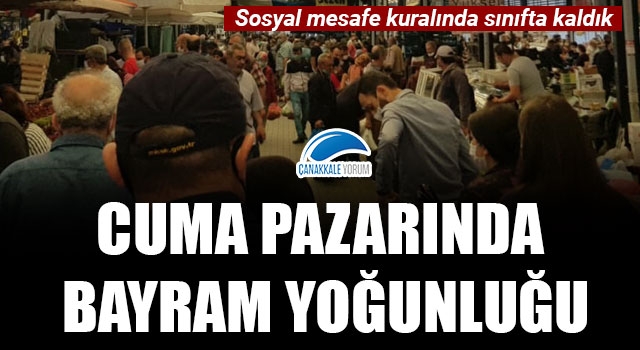 Sosyal mesafe kuralında sınıfta kaldık

ÇANAKKALE YORUM

CUMA PAZARINDA BAYRAM YOĞUNLUĞU